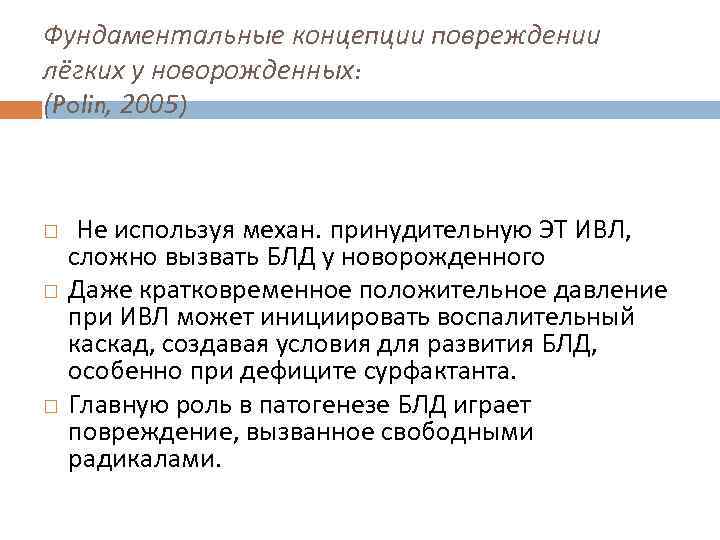 Фундаментальные концепции повреждении лёгких у новорожденных:
(Polin, 2005)

□ Не используя механ. принудительную ЭТ ИВЛ, сложно вызвать БЛД у новорожденного

□ Даже кратковременное положительное давление при ИВЛ может инициировать воспалительный каскад, создавая условия для развития БЛД, особенно при дефиците сурфактанта.

□ Главную роль в патогенезе БЛД играет повреждение, вызванное свободными радикалами.